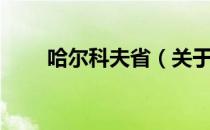 哈尔科夫省（关于